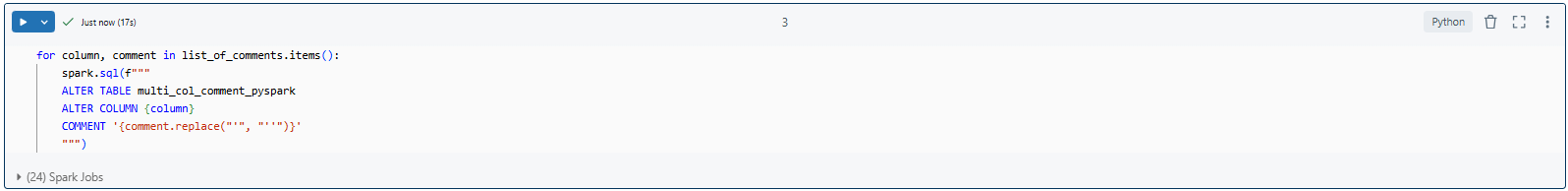 Just now (17s)

3

Python

for column, comment in list_of_comments.items():
    spark.sql(f"""
    ALTER TABLE multi_col_comment_pyspark
    ALTER COLUMN {column}
    COMMENT '{comment.replace("'", "''")}'
    """)

(24) Spark Jobs